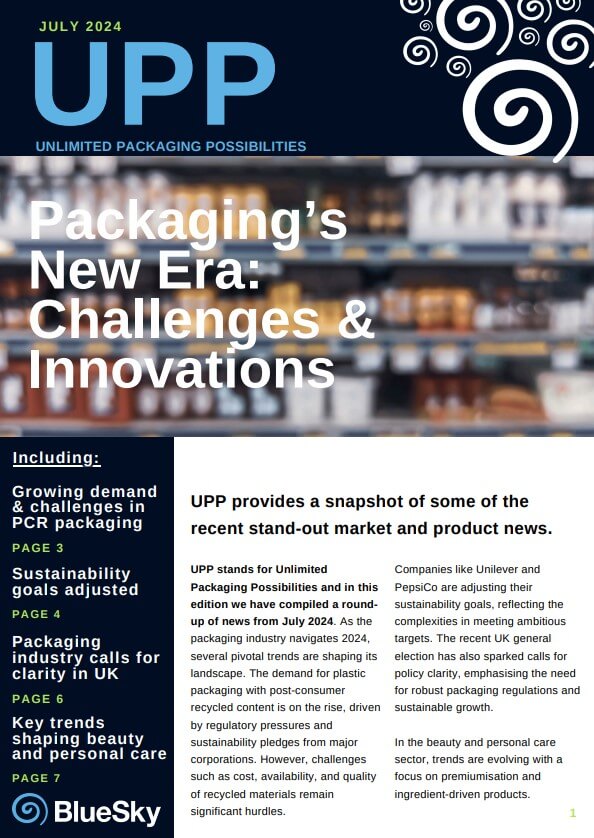 JULY 2024

UPP

UNLIMITED PACKAGING POSSIBILITIES

Packaging's New Era: Challenges & Innovations

Including:

Growing demand & challenges in PCR packaging

PAGE 3

Sustainability goals adjusted

PAGE 4

Packaging industry calls for clarity in UK

PAGE 6

Key trends shaping beauty and personal care

PAGE 7

BlueSky

UPP provides a snapshot of some of the recent stand-out market and product news.

UPP stands for Unlimited Packaging Possibilities and in this edition we have compiled a round-up of news from July 2024. As the packaging industry navigates 2024, several pivotal trends are shaping its landscape. The demand for plastic packaging with post-consumer recycled content is on the rise, driven by regulatory pressures and sustainability pledges from major corporations. However, challenges such as cost, availability, and quality of recycled materials remain significant hurdles.

Companies like Unilever and PepsiCo are adjusting their sustainability goals, reflecting the complexities in meeting ambitious targets. The recent UK general election has also sparked calls for policy clarity, emphasising the need for robust packaging regulations and sustainable growth.

In the beauty and personal care sector, trends are evolving with a focus on premiumisation and ingredient-driven products.

1